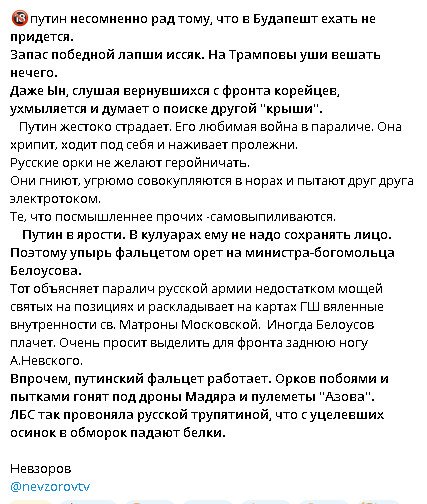 🔞путин несомненно рад тому, что в Будапешт ехать не придется.
Запас победной лапши иссяк. На Трамповы уши вешать нечего.
Даже Ын, слушая вернувшихся с фронта корейцев, ухмыляется и думает о поиске другой "крыши".
Путин жестоко страдает. Его любимая война в параличе. Она хрипит, ходит под себя и наживает пролежни.
Русские орки не желают геройничать.
Они гниют, угрюмо совокупляются в норах и пытают друг друга электротоком.
Те, что посмышленнее прочих -самовыпиливаются.
Путин в ярости. В кулуарах ему не надо сохранять лицо. Поэтому упырь фальцетом орет на министра-богомольца Белоусова.
Тот объясняет паралич русской армии недостатком мощей святых на позициях и раскладывает на картах ГШ вяленные внутренности св. Матроны Московской. Иногда Белоусов плачет. Очень просит выделить для фронта заднюю ногу А.Невского.
Впрочем, путинский фальцет работает. Орков побоями и пытками гонят под дроны Мадяра и пулеметы "Азова".
ЛБС так провоняла русской трупятиной, что с уцелевших осинок в обморок падают белки.

Невзоров
@nevzorovtv